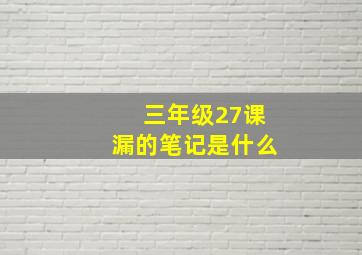 三年级27课
漏的笔记是什么